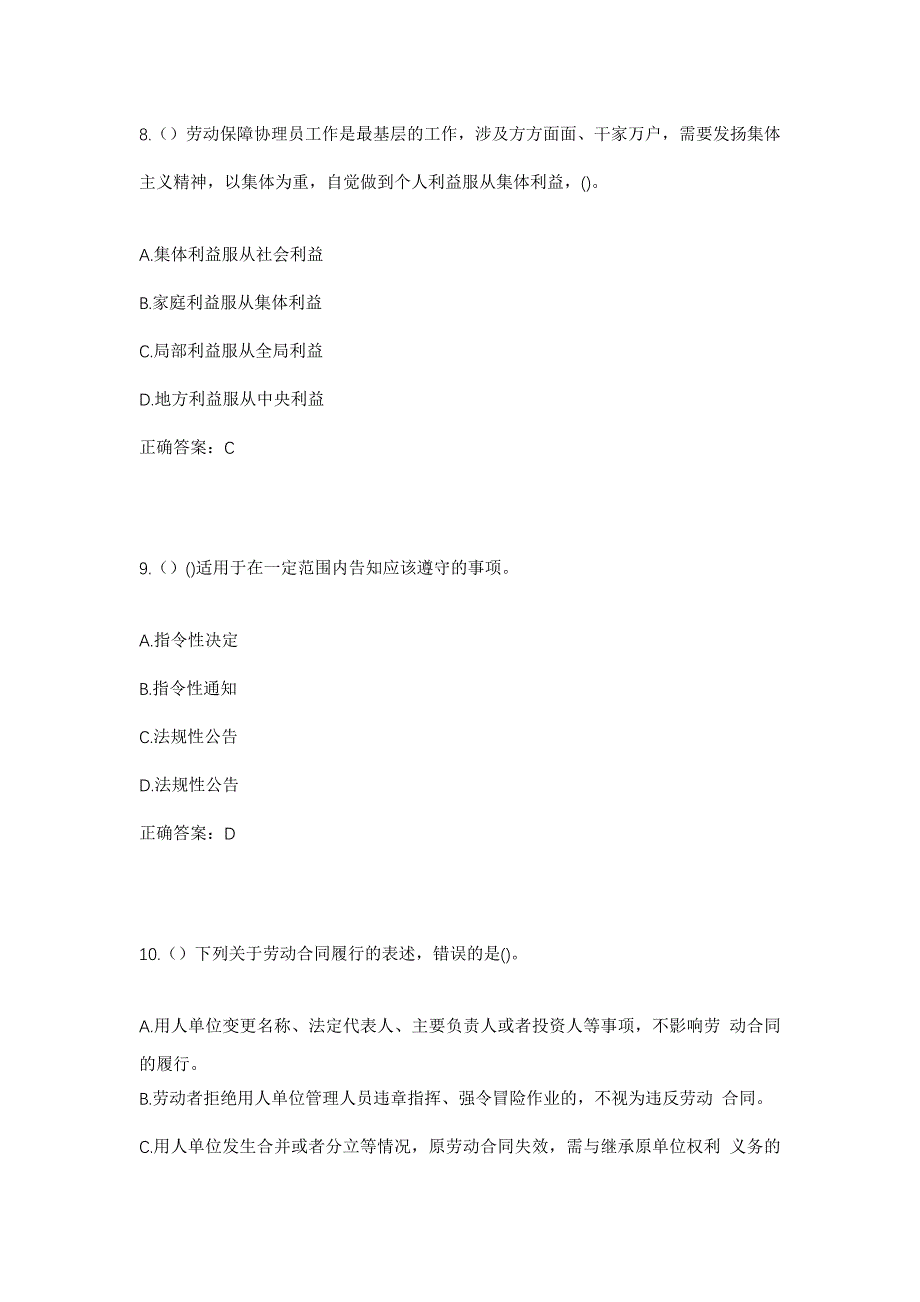 8.（）劳动保障协理员工作是最基层的工作，涉及方方面面、千家万户，需要发扬集体主义精神，以集体为重，自觉做到个人利益服从集体利益，()。

A.集体利益服从社会利益

B.家庭利益服从集体利益

C.局部利益服从全局利益

D.地方利益服从中央利益

正确答案：C

9.（）()适用于在一定范围内告知应该遵守的事项。

A.指令性决定

B.指令性通知

C.法规性公告

D.法规性公告

正确答案：D

10.（）下列关于劳动合同履行的表述，错误的是()。

A.用人单位变更名称、法定代表人、主要负责人或者投资人等事项，不影响劳 动合同的履行。

B.劳动者拒绝用人单位管理人员违章指挥、强令冒险作业的，不视为违反劳动 合同。

C.用人单位发生合并或者分立等情况，原劳动合同失效，需与继承原单位权利 义务的